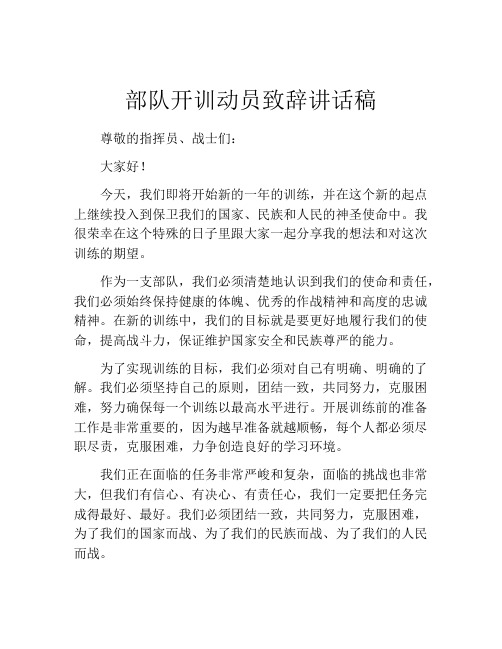 部队开训动员致辞讲话稿

尊敬的指挥员、战士们：

大家好！

今天，我们即将开始新的一年的训练，并在这个新的起点上继续投入到保卫我们的国家、民族和人民的神圣使命中。我很荣幸在这个特殊的日子里跟大家一起分享我的想法和对这次训练的期望。

作为一支部队，我们必须清楚地认识到我们的使命和责任，我们必须始终保持健康的体魄、优秀的作战精神和高度的忠诚精神。在新的训练中，我们的目标就是要更好地履行我们的使命，提高战斗力，保证维护国家安全和民族尊严的能力。

为了实现训练的目标，我们必须对自己有明确、明确的了解。我们必须坚持自己的原则，团结一致，共同努力，克服困难，努力确保每一个训练以最高水平进行。开展训练前的准备工作是非常重要的，因为越早准备就越顺畅，每个人都必须尽职尽责，克服困难，力争创造良好的学习环境。

我们正在面临的任务非常严峻和复杂，面临的挑战也非常大，但我们有信心、有决心、有责任心，我们一定要把任务完成得最好、最好。我们必须团结一致，共同努力，克服困难，为了我们的国家而战、为了我们的民族而战、为了我们的人民而战。